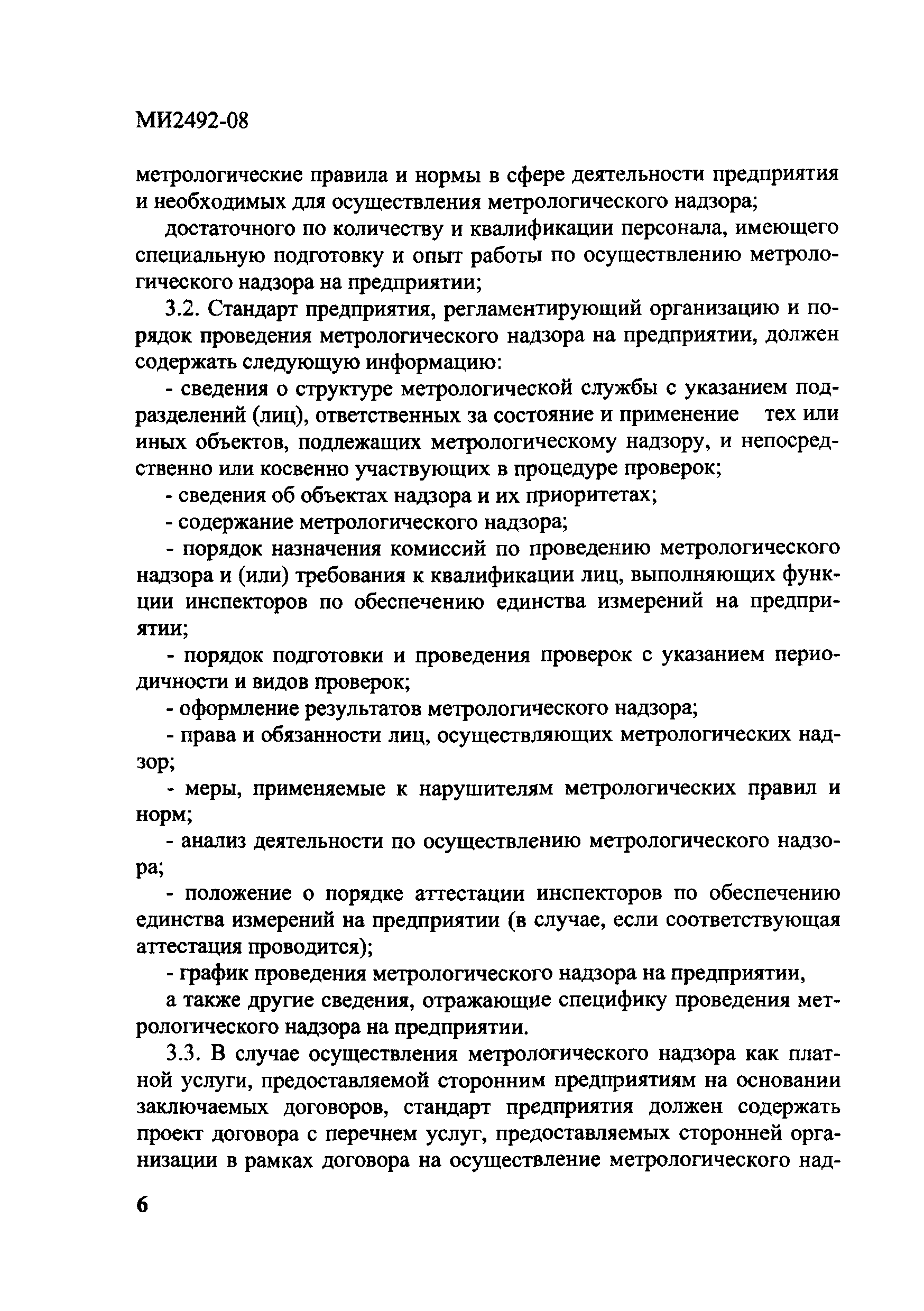 МИ2492-08

метрологические правила и нормы в сфере деятельности предприятия и необходимых для осуществления метрологического надзора;

достаточного по количеству и квалификации персонала, имеющего специальную подготовку и опыт работы по осуществлению метрологического надзора на предприятии;

3.2. Стандарт предприятия, регламентирующий организацию и порядок проведения метрологического надзора на предприятии, должен содержать следующую информацию:

- сведения о структуре метрологической службы с указанием подразделений (лиц), ответственных за состояние и применение тех или иных объектов, подлежащих метрологическому надзору, и непосредственно или косвенно участвующих в процедуре проверок;

- сведения об объектах надзора и их приоритетах;

- содержание метрологического надзора;

- порядок назначения комиссий по проведению метрологического надзора и (или) требования к квалификации лиц, выполняющих функции инспекторов по обеспечению единства измерений на предприятии;

- порядок подготовки и проведения проверок с указанием периодичности и видов проверок;

- оформление результатов метрологического надзора;

- права и обязанности лиц, осуществляющих метрологических надзор;

- меры, применяемые к нарушителям метрологических правил и норм;

- анализ деятельности по осуществлению метрологического надзора;

- положение о порядке аттестации инспекторов по обеспечению единства измерений на предприятии (в случае, если соответствующая аттестация проводится);

- график проведения метрологического надзора на предприятии,

а также другие сведения, отражающие специфику проведения метрологического надзора на предприятии.

3.3. В случае осуществления метрологического надзора как платной услуги, предоставляемой сторонним предприятиям на основании заключаемых договоров, стандарт предприятия должен содержать проект договора с перечнем услуг, предоставляемых сторонней организации в рамках договора на осуществление метрологического над-

6